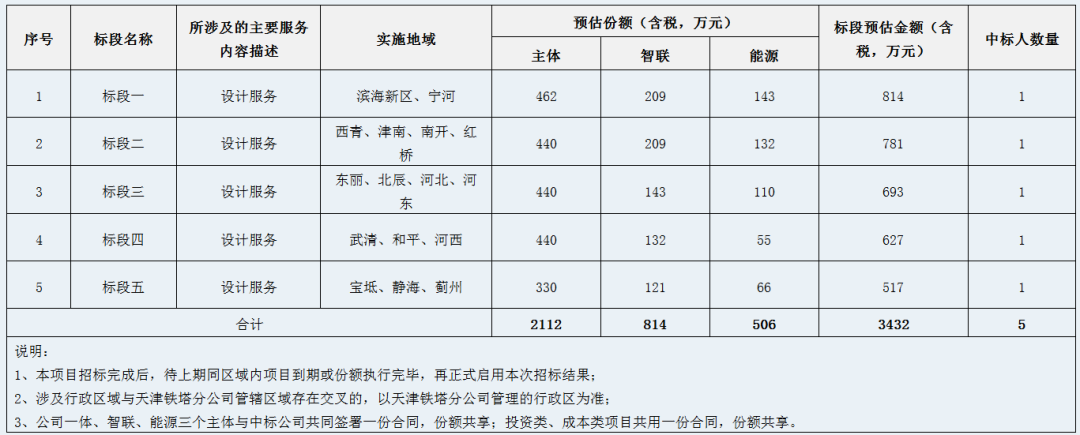 | 序号 | 标段名称 | 所涉及的主要服务内容描述 | 实施地域 | 预估份额（含税，万元） | | | 标段预估金额（含税，万元） | 中标人数量 |
|---|---|---|---|---|---|---|---|---|
| | | | | 主体 | 智联 | 能源 | | |
| 1 | 标段一 | 设计服务 | 滨海新区、宁河 | 462 | 209 | 143 | 814 | 1 |
| 2 | 标段二 | 设计服务 | 西青、津南、南开、红桥 | 440 | 209 | 132 | 781 | 1 |
| 3 | 标段三 | 设计服务 | 东丽、北辰、河北、河东 | 440 | 143 | 110 | 693 | 1 |
| 4 | 标段四 | 设计服务 | 武清、和平、河西 | 440 | 132 | 55 | 627 | 1 |
| 5 | 标段五 | 设计服务 | 宝坻、静海、蓟州 | 330 | 121 | 66 | 517 | 1 |
| 合计 | | | | 2112 | 814 | 506 | 3432 | 5 |

说明：
1、本项目招标完成后，待上期同区域内项目到期或份额执行完毕，再正式启用本次招标结果；
2、涉及行政区域与天津铁塔分公司管辖区域存在交叉的，以天津铁塔分公司管理的行政区为准；
3、公司一体、智联、能源三个主体与中标公司共同签署一份合同，份额共享；投资类、成本类项目共用一份合同，份额共享。